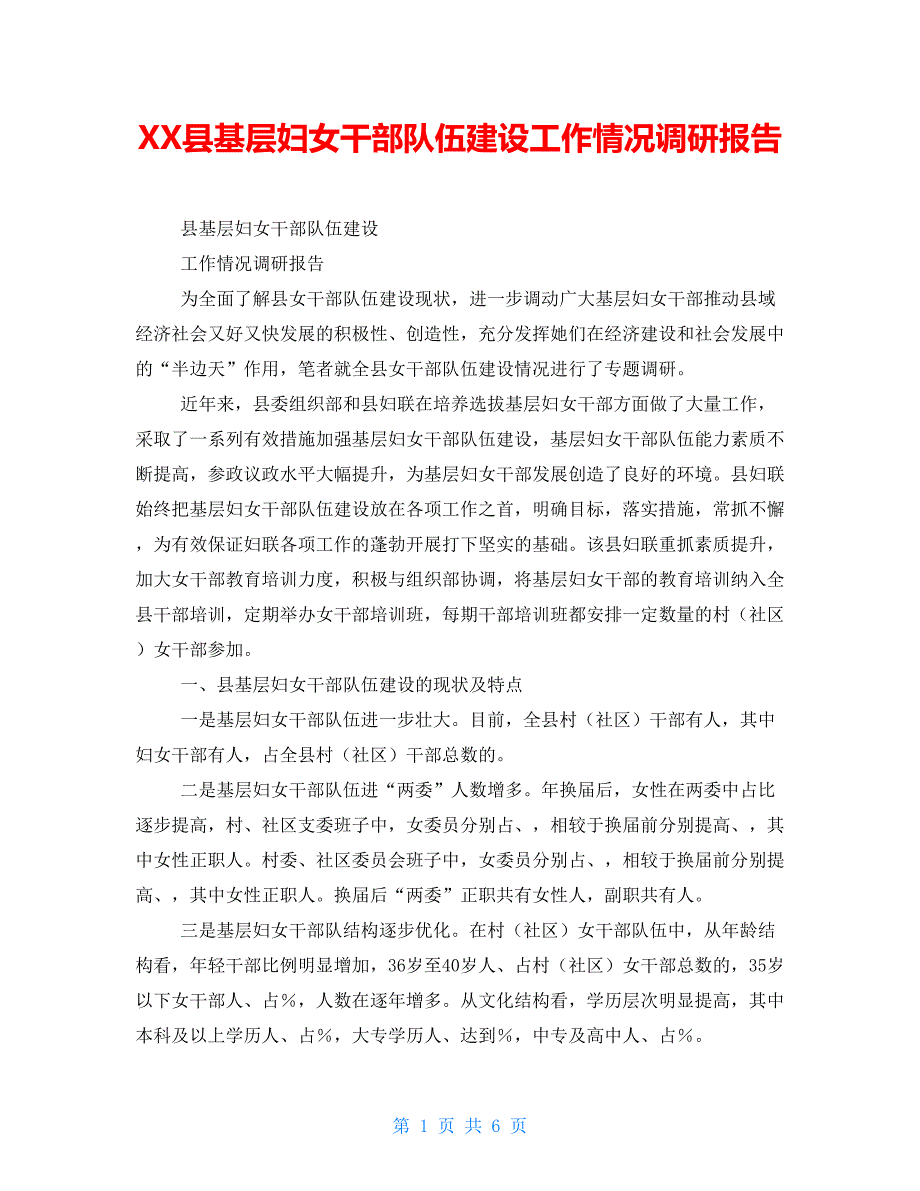 XX县基层妇女干部队伍建设工作情况调研报告

县基层妇女干部队伍建设

工作情况调研报告

为全面了解县女干部队伍建设现状，进一步调动广大基层妇女干部推动县域经济社会又好又快发展的积极性、创造性，充分发挥她们在经济建设和社会发展中的“半边天”作用，笔者就全县女干部队伍建设情况进行了专题调研。

近年来，县委组织部和县妇联在培养选拔基层妇女干部方面做了大量工作，采取了一系列有效措施加强基层妇女干部队伍建设，基层妇女干部队伍能力素质不断提高，参政议政水平大幅提升，为基层妇女干部发展创造了良好的环境。县妇联始终把基层妇女干部队伍建设放在各项工作之首，明确目标，落实措施，常抓不懈，为有效保证妇联各项工作的蓬勃开展打下坚实的基础。该县妇联重抓素质提升，加大女干部教育培训力度，积极与组织部协调，将基层妇女干部的教育培训纳入全县干部培训，定期举办女干部培训班，每期干部培训班都安排一定数量的村（社区）女干部参加。

一、县基层妇女干部队伍建设的现状及特点

一是基层妇女干部队伍进一步壮大。目前，全县村（社区）干部有人，其中妇女干部有人，占全县村（社区）干部总数的。

二是基层妇女干部队伍进“两委”人数增多。年换届后，女性在两委中占比逐步提高，村、社区支委班子中，女委员分别占、，相较于换届前分别提高、，其中女性正职人。村委、社区委员会班子中，女委员分别占、，相较于换届前分别提高、，其中女性正职人。换届后“两委”正职共有女性人，副职共有人。

三是基层妇女干部队结构逐步优化。在村（社区）女干部队伍中，从年龄结构看，年轻干部比例明显增加，36岁至40岁人、占村（社区）女干部总数的，35岁以下女干部人、占%，人数在逐年增多。从文化结构看，学历层次明显提高，其中本科及以上学历人、占%，大专学历人、达到%，中专及高中人、占%。

第 1 页 共 6 页